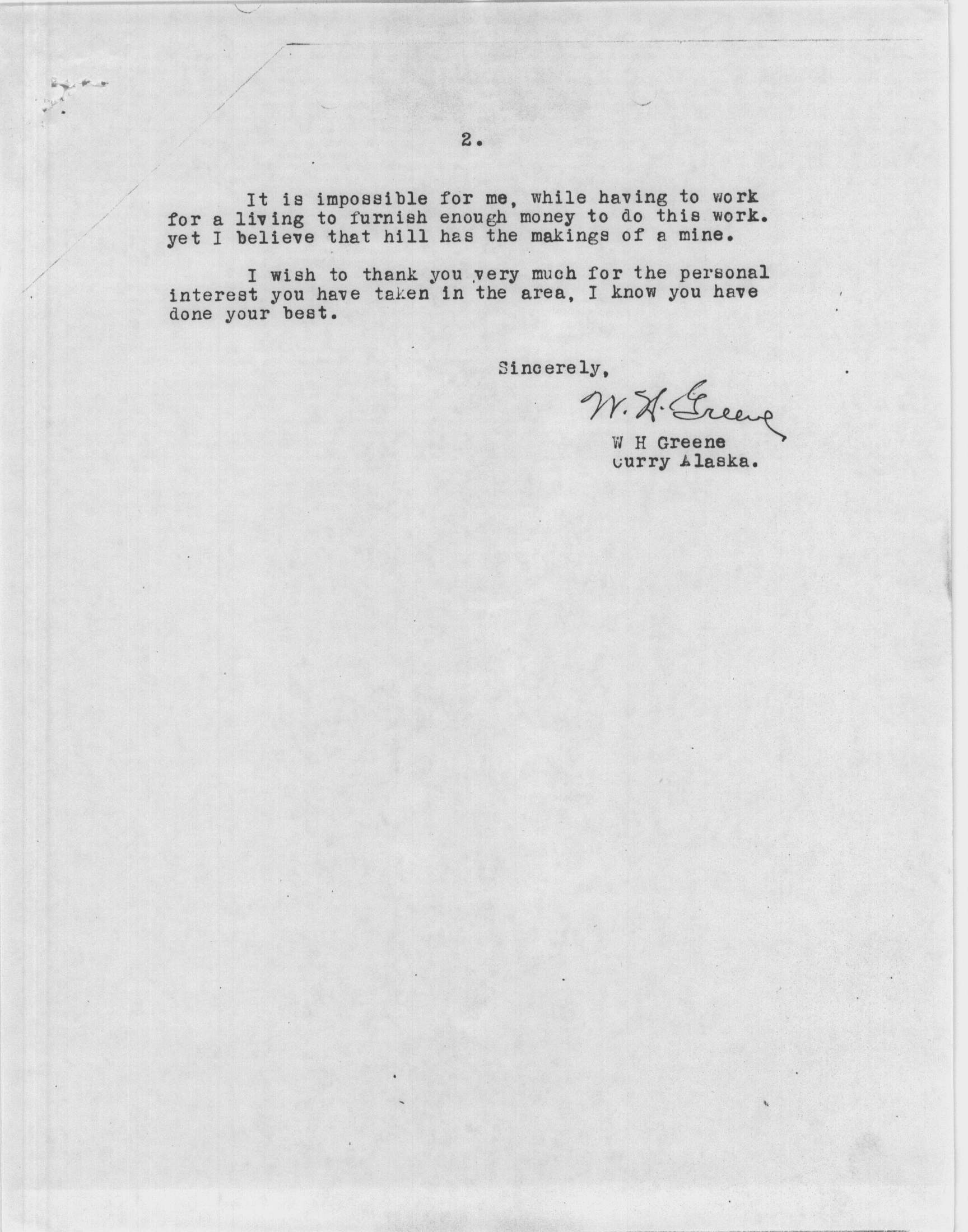 2.

It is impossible for me, while having to work for a living to furnish enough money to do this work. yet I believe that hill has the makings of a mine.

I wish to thank you very much for the personal interest you have taken in the area, I know you have done your best.

Sincerely,

W. H. Greene

W H Greene
Curry Alaska.